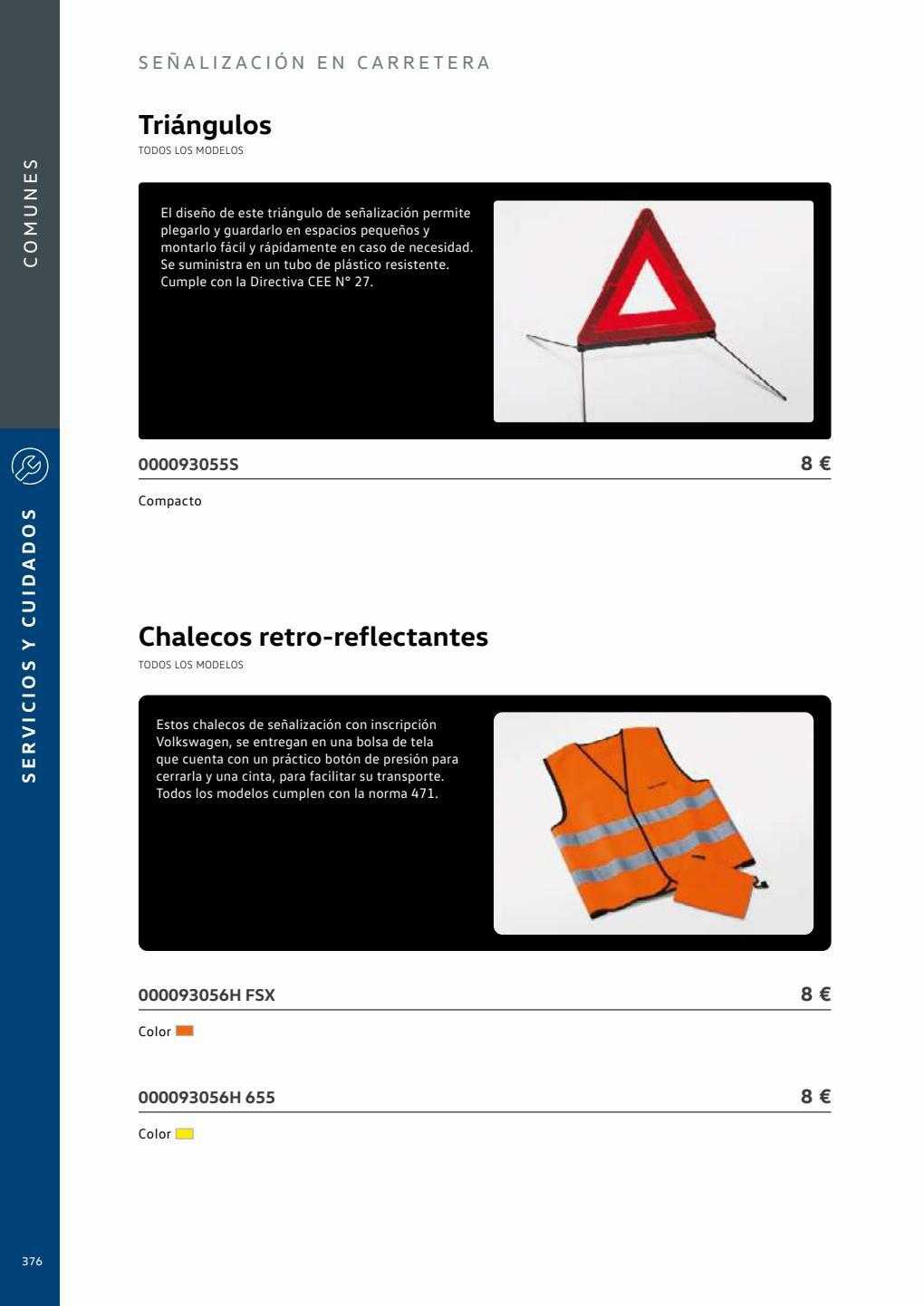 COMUNES

SERVICIOS Y CUIDADOS

SEÑALIZACIÓN EN CARRETERA

Triángulos
TODOS LOS MODELOS

El diseño de este triángulo de señalización permite plegarlo y guardarlo en espacios pequeños y montarlo fácil y rápidamente en caso de necesidad. Se suministra en un tubo de plástico resistente. Cumple con la Directiva CEE N° 27.

000093055S  8 €

Compacto

Chalecos retro-reflectantes
TODOS LOS MODELOS

Estos chalecos de señalización con inscripción Volkswagen, se entregan en una bolsa de tela que cuenta con un práctico botón de presión para cerrarla y una cinta, para facilitar su transporte. Todos los modelos cumplen con la norma 471.

000093056H FSX  8 €

Color

000093056H 655  8 €

Color

376